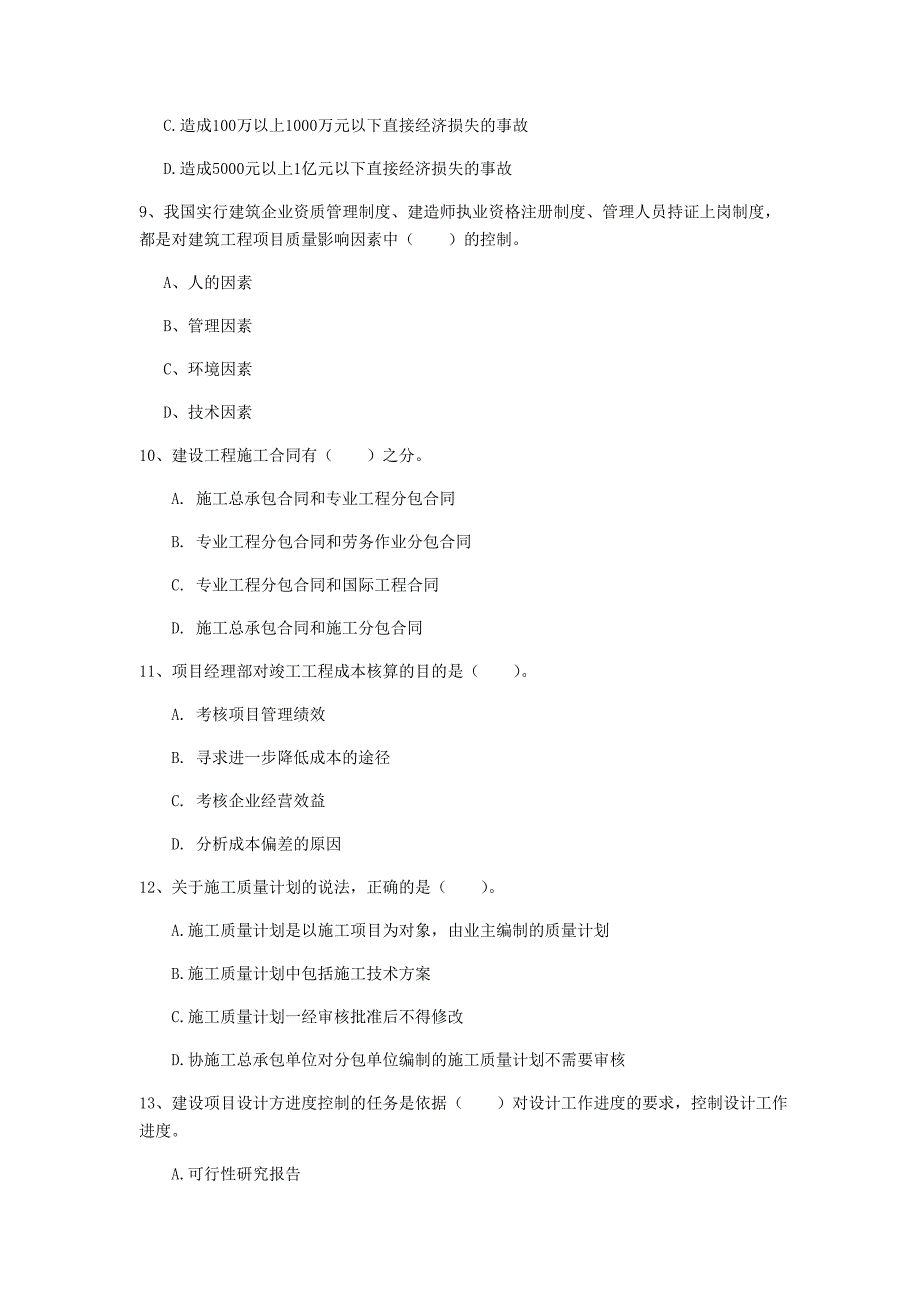 C.造成100万以上1000万元以下直接经济损失的事故

D.造成5000元以上1亿元以下直接经济损失的事故

9、我国实行建筑企业资质管理制度、建造师执业资格注册制度、管理人员持证上岗制度，都是对建筑工程项目质量影响因素中（　　）的控制。

A、人的因素

B、管理因素

C、环境因素

D、技术因素

10、建设工程施工合同有（　　）之分。

A. 施工总承包合同和专业工程分包合同

B. 专业工程分包合同和劳务作业分包合同

C. 专业工程分包合同和国际工程合同

D. 施工总承包合同和施工分包合同

11、项目经理部对竣工工程成本核算的目的是（　　）。

A. 考核项目管理绩效

B. 寻求进一步降低成本的途径

C. 考核企业经营效益

D. 分析成本偏差的原因

12、关于施工质量计划的说法，正确的是（　　）。

A.施工质量计划是以施工项目为对象，由业主编制的质量计划

B.施工质量计划中包括施工技术方案

C.施工质量计划一经审核批准后不得修改

D.协施工总承包单位对分包单位编制的施工质量计划不需要审核

13、建设项目设计方进度控制的任务是依据（　　）对设计工作进度的要求，控制设计工作进度。

A.可行性研究报告